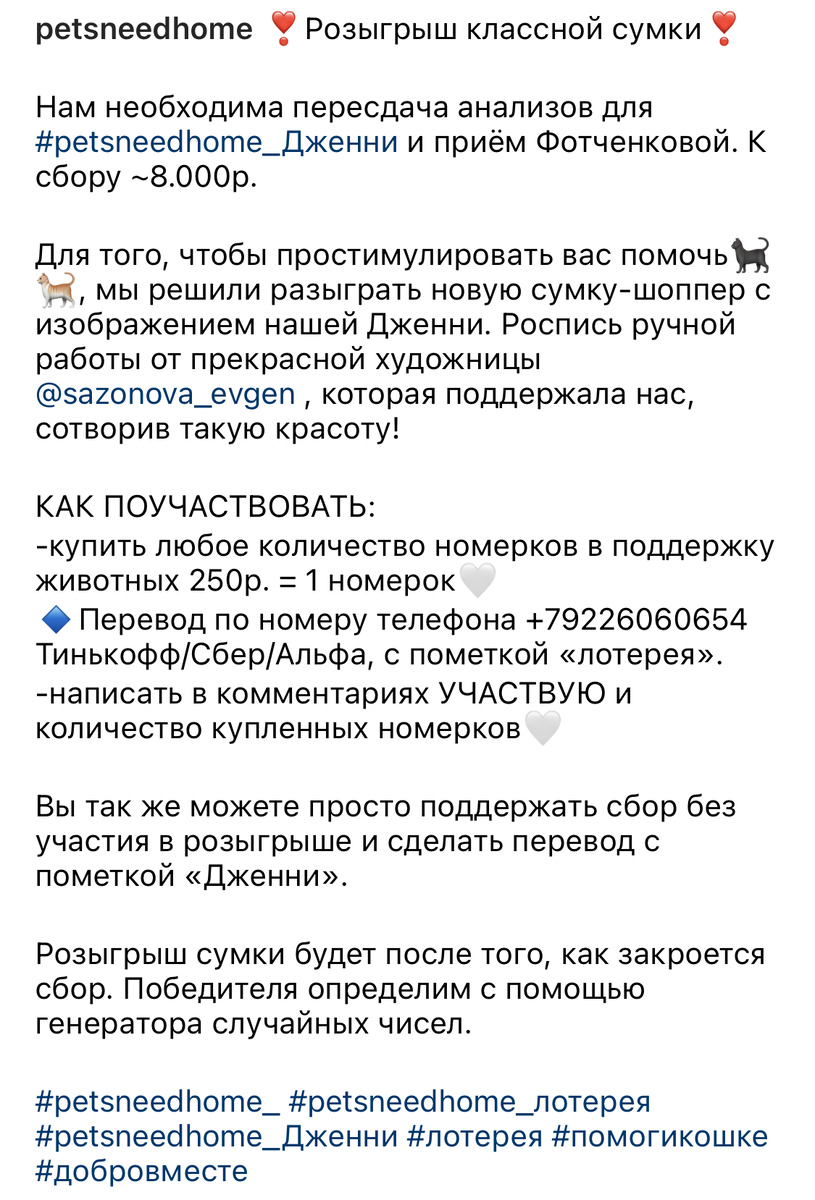 petsneedhome ❣️Розыгрыш классной сумки❣️

Нам необходима пересдача анализов для #petsneedhome_Дженни и приём Фотченковой. К сбору ~8.000р.

Для того, чтобы простимулировать вас помочь🐈‍⬛🐈, мы решили разыграть новую сумку-шоппер с изображением нашей Дженни. Роспись ручной работы от прекрасной художницы @sazonova_evgen , которая поддержала нас, сотворив такую красоту!

КАК ПОУЧАСТВОВАТЬ:
-купить любое количество номерков в поддержку животных 250р. = 1 номерок🤍
🔷 Перевод по номеру телефона +79226060654 Тинькофф/Сбер/Альфа, с пометкой «лотерея».
-написать в комментариях УЧАСТВУЮ и количество купленных номерков🤍

Вы так же можете просто поддержать сбор без участия в розыгрыше и сделать перевод с пометкой «Дженни».

Розыгрыш сумки будет после того, как закроется сбор. Победителя определим с помощью генератора случайных чисел.

#petsneedhome_ #petsneedhome_лотерея #petsneedhome_Дженни #лотерея #помогикошке #добровместе